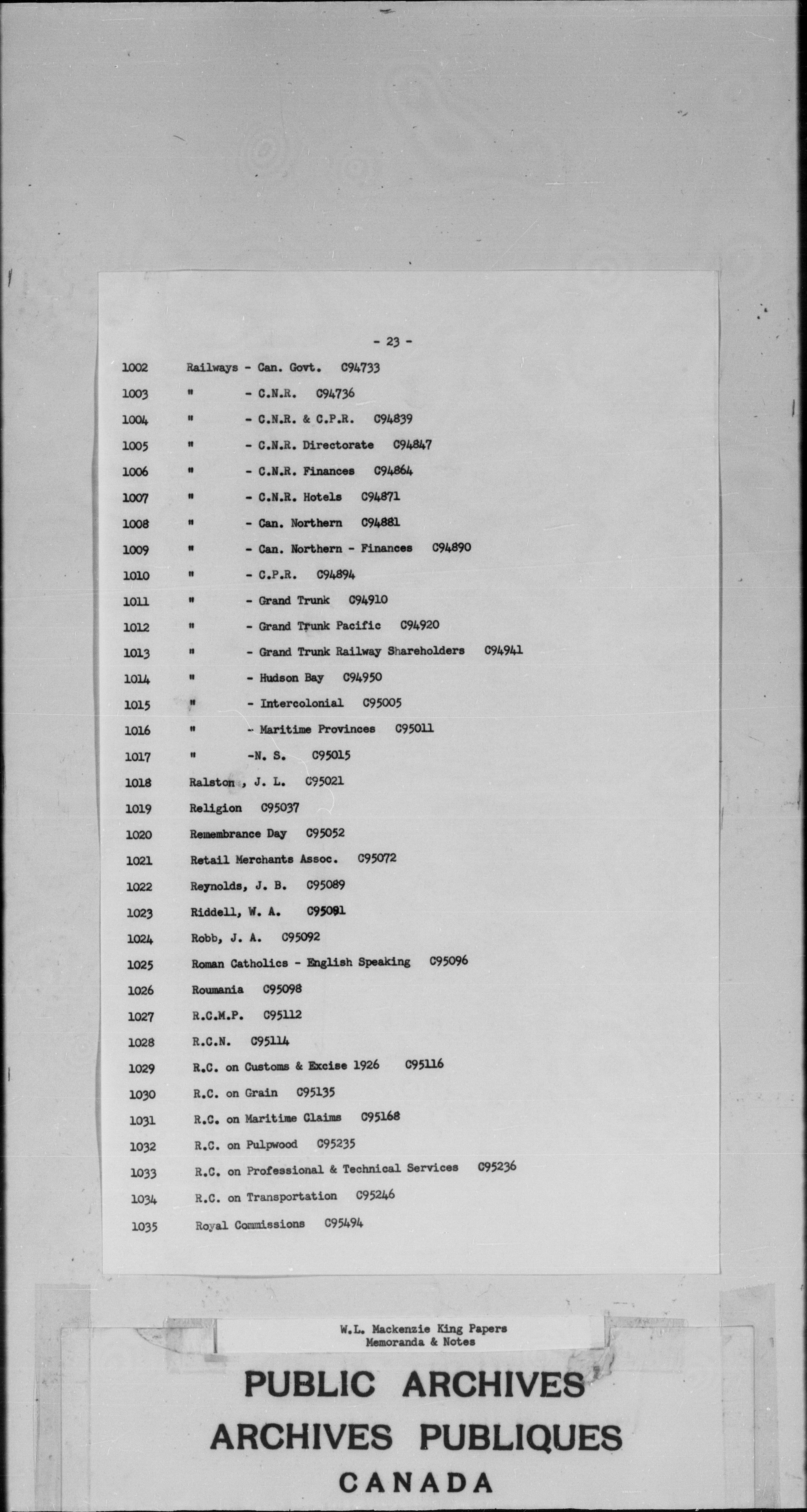 - 23 -

1002 Railways - Can. Govt. C94733

1003 " - C.N.R. C94736

1004 " - C.N.R. & C.P.R. C94839

1005 " - C.N.R. Directorate C94847

1006 " - C.N.R. Finances C94864

1007 " - C.N.R. Hotels C94871

1008 " - Can. Northern C94881

1009 " - Can. Northern - Finances C94890

1010 " - C.P.R. C94894

1011 " - Grand Trunk C94910

1012 " - Grand Trunk Pacific C94920

1013 " - Grand Trunk Railway Shareholders C94941

1014 " - Hudson Bay C94950

1015 " - Intercolonial C95005

1016 " - Maritime Provinces C95011

1017 " -N. S. C95015

1018 Ralston , J. L. C95021

1019 Religion C95037

1020 Remembrance Day C95052

1021 Retail Merchants Assoc. C95072

1022 Reynolds, J. B. C95089

1023 Riddell, W. A. C95091

1024 Robb, J. A. C95092

1025 Roman Catholics - English Speaking C95096

1026 Roumania C95098

1027 R.C.M.P. C95112

1028 R.C.N. C95114

1029 R.C. on Customs & Excise 1926 C95116

1030 R.C. on Grain C95135

1031 R.C. on Maritime Claims C95168

1032 R.C. on Pulpwood C95235

1033 R.C. on Professional & Technical Services C95236

1034 R.C. on Transportation C95246

1035 Royal Commissions C95494

W.L. Mackenzie King Papers
Memoranda & Notes

PUBLIC ARCHIVES
ARCHIVES PUBLIQUES
CANADA